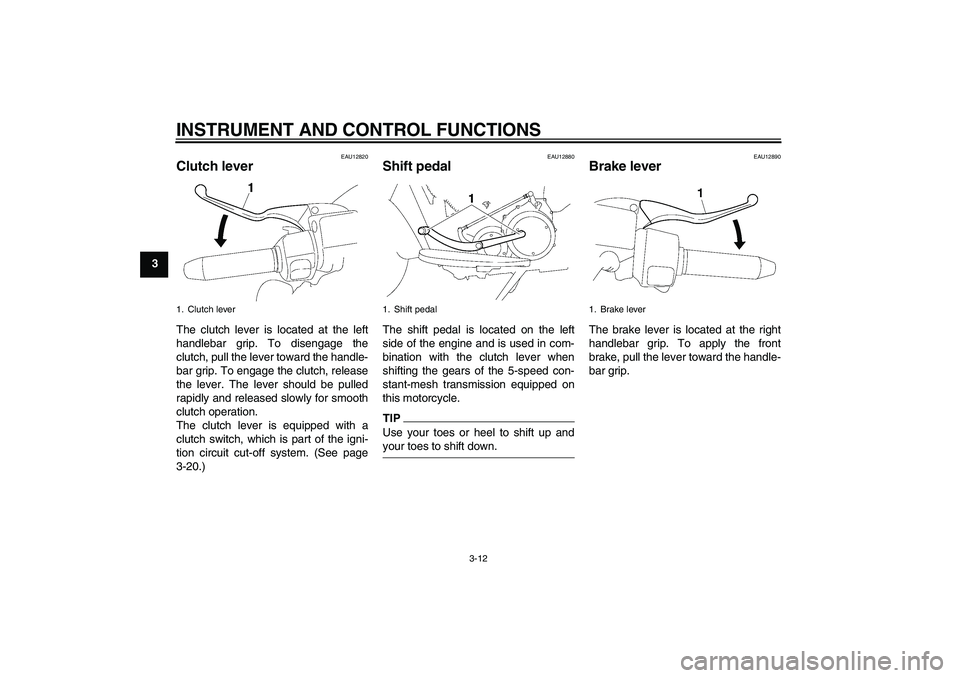 INSTRUMENT AND CONTROL FUNCTIONS

3

EAU12820

Clutch lever

1

1. Clutch lever

The clutch lever is located at the left handlebar grip. To disengage the clutch, pull the lever toward the handlebar grip. To engage the clutch, release the lever. The lever should be pulled rapidly and released slowly for smooth clutch operation.
The clutch lever is equipped with a clutch switch, which is part of the ignition circuit cut-off system. (See page 3-20.)

EAU12880

Shift pedal

1

1. Shift pedal

The shift pedal is located on the left side of the engine and is used in combination with the clutch lever when shifting the gears of the 5-speed constant-mesh transmission equipped on this motorcycle.

TIP

Use your toes or heel to shift up and your toes to shift down.

EAU12890

Brake lever

1

1. Brake lever

The brake lever is located at the right handlebar grip. To apply the front brake, pull the lever toward the handlebar grip.

3-12

carmanualsonline.info